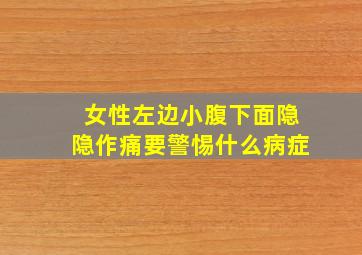 女性左边小腹下面隐隐作痛要警惕什么病症